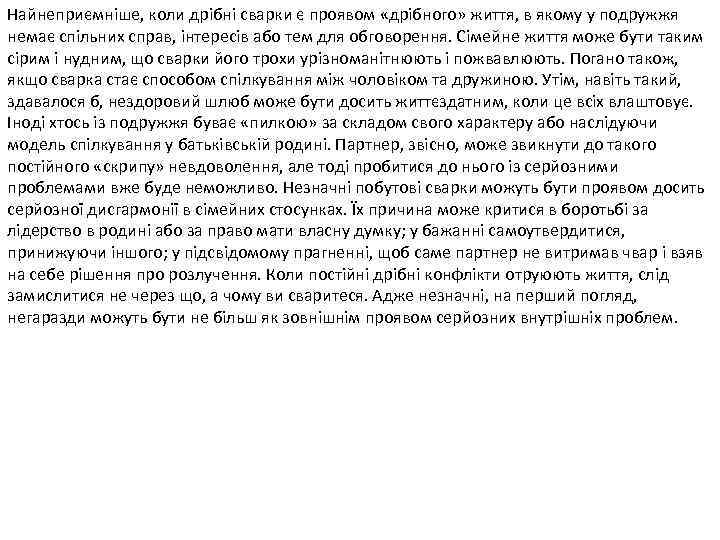 Найнеприємніше, коли дрібні сварки є проявом «дрібного» життя, в якому у подружжя немає спільних справ, інтересів або тем для обговорення. Сімейне життя може бути таким сірим і нудним, що сварки його трохи урізноманітнюють і пожвавлюють. Погано також, якщо сварка стає способом спілкування між чоловіком та дружиною. Утім, навіть такий, здавалося б, нездоровий шлюб може бути досить життєздатним, коли це всіх влаштовує. Іноді хтось із подружжя буває «пилкою» за складом свого характеру або наслідуючи модель спілкування у батьківській родині. Партнер, звісно, може звикнути до такого постійного «скрипу» невдоволення, але тоді пробитися до нього із серйозними проблемами вже буде неможливо. Незначні побутові сварки можуть бути проявом досить серйозної дисгармонії в сімейних стосунках. Їх причина може критися в боротьбі за лідерство в родині або за право мати власну думку; у бажанні самоутвердитися, принижуючи іншого; у підсвідомому прагненні, щоб саме партнер не витримав чвар і взяв на себе рішення про розлучення. Коли постійні дрібні конфлікти отруюють життя, слід замислитися не через що, а чому ви сваритеся. Адже незначні, на перший погляд, негаразди можуть бути не більш як зовнішнім проявом серйозних внутрішніх проблем.